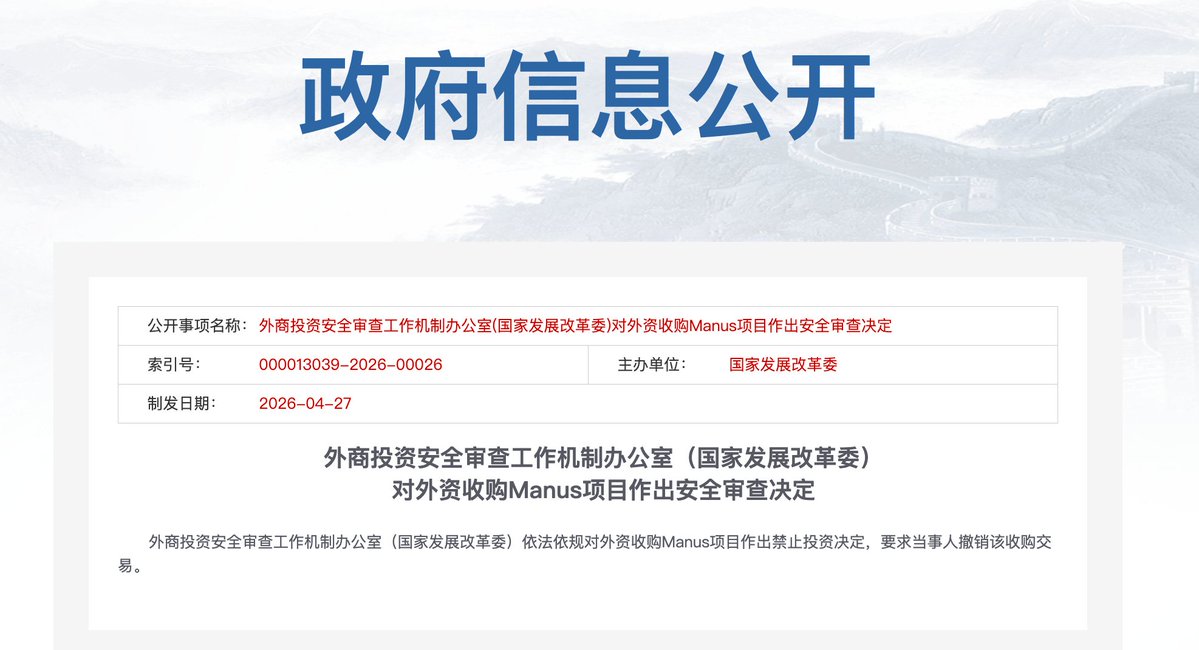 政府信息公开

| 公开事项名称： | 外商投资安全审查工作机制办公室(国家发展改革委)对外资收购Manus项目作出安全审查决定 | | |
|---|---|---|---|
| 索引号： | 000013039-2026-00026 | 主办单位： | 国家发展改革委 |
| 制发日期： | 2026-04-27 | | |

外商投资安全审查工作机制办公室（国家发展改革委）
对外资收购Manus项目作出安全审查决定

外商投资安全审查工作机制办公室（国家发展改革委）依法依规对外资收购Manus项目作出禁止投资决定，要求当事人撤销该收购交易。